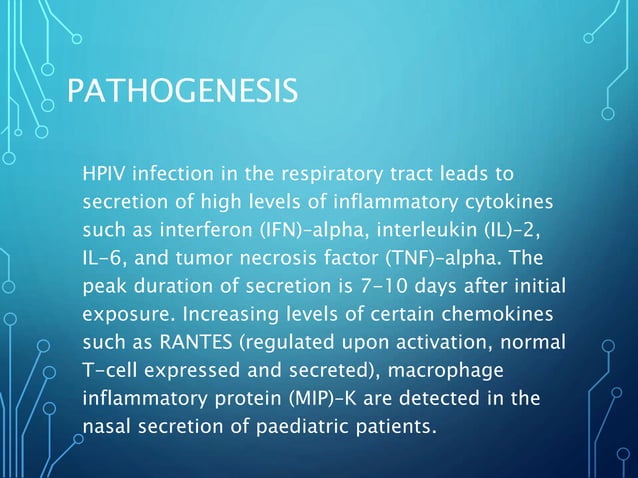 PATHOGENESIS

HPIV infection in the respiratory tract leads to secretion of high levels of inflammatory cytokines such as interferon (IFN)-alpha, interleukin (IL)-2, IL-6, and tumor necrosis factor (TNF)-alpha. The peak duration of secretion is 7-10 days after initial exposure. Increasing levels of certain chemokines such as RANTES (regulated upon activation, normal T-cell expressed and secreted), macrophage inflammatory protein (MIP)-K are detected in the nasal secretion of paediatric patients.